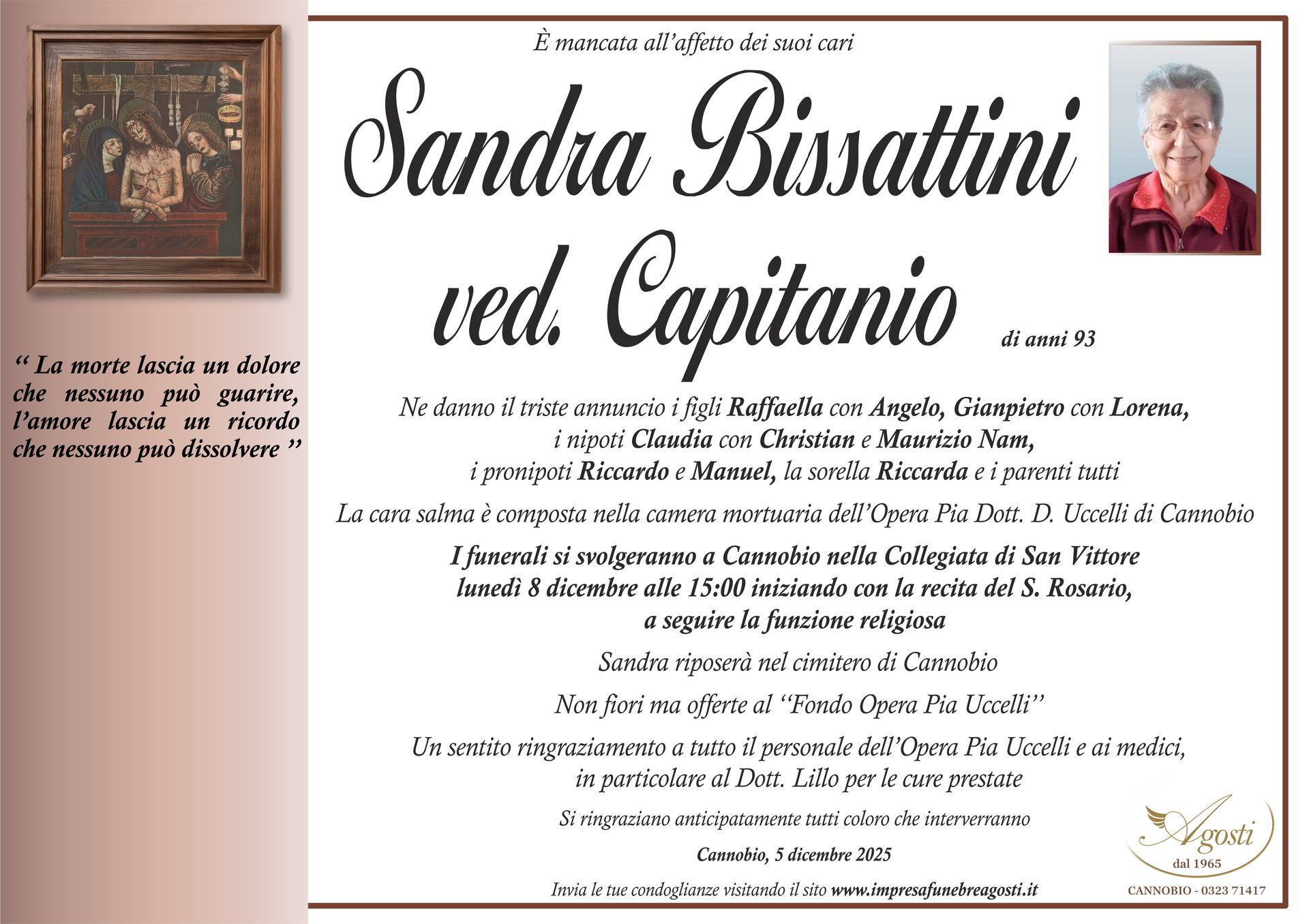 “ La morte lascia un dolore che nessuno può guarire, l’amore lascia un ricordo che nessuno può dissolvere ”

È mancata all’affetto dei suoi cari

Sandra Bissattini ved. Capitanio

di anni 93

Ne danno il triste annuncio i figli Raffaella con Angelo, Gianpietro con Lorena, i nipoti Claudia con Christian e Maurizio Nam, i pronipoti Riccardo e Manuel, la sorella Riccarda e i parenti tutti

La cara salma è composta nella camera mortuaria dell’Opera Pia Dott. D. Uccelli di Cannobio

I funerali si svolgeranno a Cannobio nella Collegiata di San Vittore lunedì 8 dicembre alle 15:00 iniziando con la recita del S. Rosario, a seguire la funzione religiosa

Sandra riposerà nel cimitero di Cannobio

Non fiori ma offerte al “Fondo Opera Pia Uccelli”

Un sentito ringraziamento a tutto il personale dell’Opera Pia Uccelli e ai medici, in particolare al Dott. Lillo per le cure prestate

Si ringraziano anticipatamente tutti coloro che interverranno

Cannobio, 5 dicembre 2025

Invia le tue condoglianze visitando il sito www.impresafunebreagosti.it

Agosti
dal 1965
CANNOBIO - 0323 71417